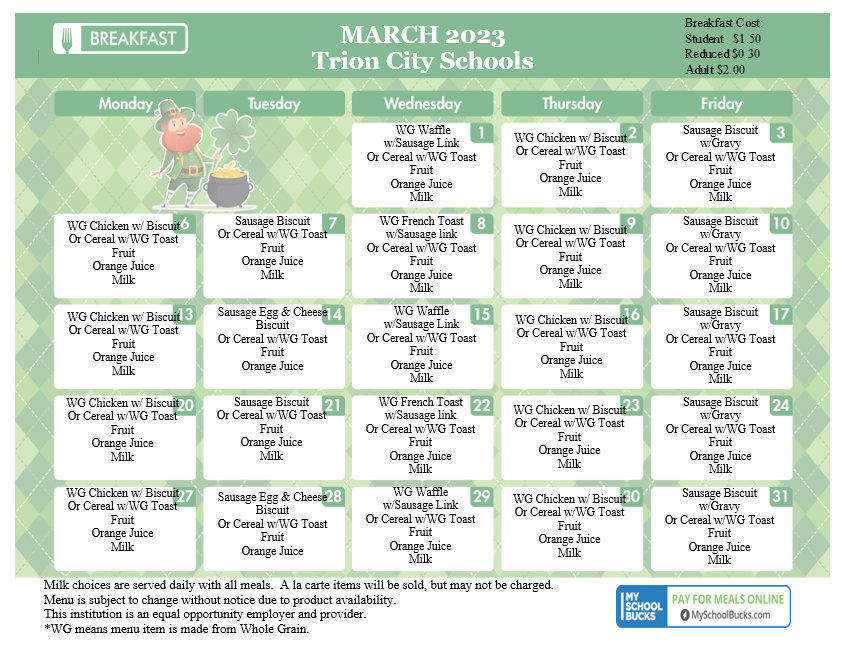 BREAKFAST

MARCH 2023
Trion City Schools

Breakfast Cost:
Student $1.50
Reduced $0.30
Adult $2.00

| Monday | Tuesday | Wednesday | Thursday | Friday |
|---|---|---|---|---|
| | | 1 WG Waffle w/Sausage Link Or Cereal w/WG Toast Fruit Orange Juice Milk | 2 WG Chicken w/ Biscuit Or Cereal w/WG Toast Fruit Orange Juice Milk | 3 Sausage Biscuit w/Gravy Or Cereal w/WG Toast Fruit Orange Juice Milk |
| 6 WG Chicken w/ Biscuit Or Cereal w/WG Toast Fruit Orange Juice Milk | 7 Sausage Biscuit Or Cereal w/WG Toast Fruit Orange Juice Milk | 8 WG French Toast w/Sausage link Or Cereal w/WG Toast Fruit Orange Juice Milk | 9 WG Chicken w/ Biscuit Or Cereal w/WG Toast Fruit Orange Juice Milk | 10 Sausage Biscuit w/Gravy Or Cereal w/WG Toast Fruit Orange Juice Milk |
| 13 WG Chicken w/ Biscuit Or Cereal w/WG Toast Fruit Orange Juice Milk | 14 Sausage Egg & Cheese Biscuit Or Cereal w/WG Toast Fruit Orange Juice | 15 WG Waffle w/Sausage Link Or Cereal w/WG Toast Fruit Orange Juice Milk | 16 WG Chicken w/ Biscuit Or Cereal w/WG Toast Fruit Orange Juice Milk | 17 Sausage Biscuit w/Gravy Or Cereal w/WG Toast Fruit Orange Juice Milk |
| 20 WG Chicken w/ Biscuit Or Cereal w/WG Toast Fruit Orange Juice Milk | 21 Sausage Biscuit Or Cereal w/WG Toast Fruit Orange Juice Milk | 22 WG French Toast w/Sausage link Or Cereal w/WG Toast Fruit Orange Juice Milk | 23 WG Chicken w/ Biscuit Or Cereal w/WG Toast Fruit Orange Juice Milk | 24 Sausage Biscuit w/Gravy Or Cereal w/WG Toast Fruit Orange Juice Milk |
| 27 WG Chicken w/ Biscuit Or Cereal w/WG Toast Fruit Orange Juice Milk | 28 Sausage Egg & Cheese Biscuit Or Cereal w/WG Toast Fruit Orange Juice | 29 WG Waffle w/Sausage Link Or Cereal w/WG Toast Fruit Orange Juice Milk | 30 WG Chicken w/ Biscuit Or Cereal w/WG Toast Fruit Orange Juice Milk | 31 Sausage Biscuit w/Gravy Or Cereal w/WG Toast Fruit Orange Juice Milk |

Milk choices are served daily with all meals. A la carte items will be sold, but may not be charged.
Menu is subject to change without notice due to product availability.
This institution is an equal opportunity employer and provider.
*WG means menu item is made from Whole Grain.

MY SCHOOL BUCKS PAY FOR MEALS ONLINE MySchoolBucks.com